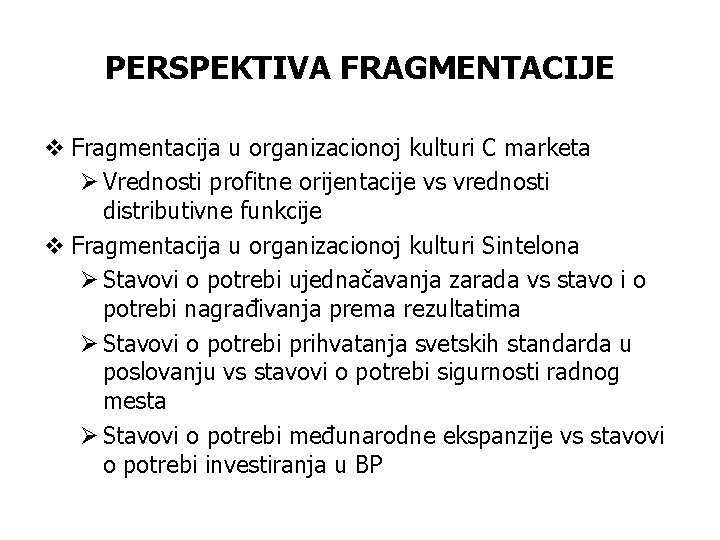 PERSPEKTIVA FRAGMENTACIJE

❖ Fragmentacija u organizacionoj kulturi C marketa

➢ Vrednosti profitne orijentacije vs vrednosti distributivne funkcije

❖ Fragmentacija u organizacionoj kulturi Sintelona

➢ Stavovi o potrebi ujednačavanja zarada vs stavo i o potrebi nagrađivanja prema rezultatima

➢ Stavovi o potrebi prihvatanja svetskih standarda u poslovanju vs stavovi o potrebi sigurnosti radnog mesta

➢ Stavovi o potrebi međunarodne ekspanzije vs stavovi o potrebi investiranja u BP